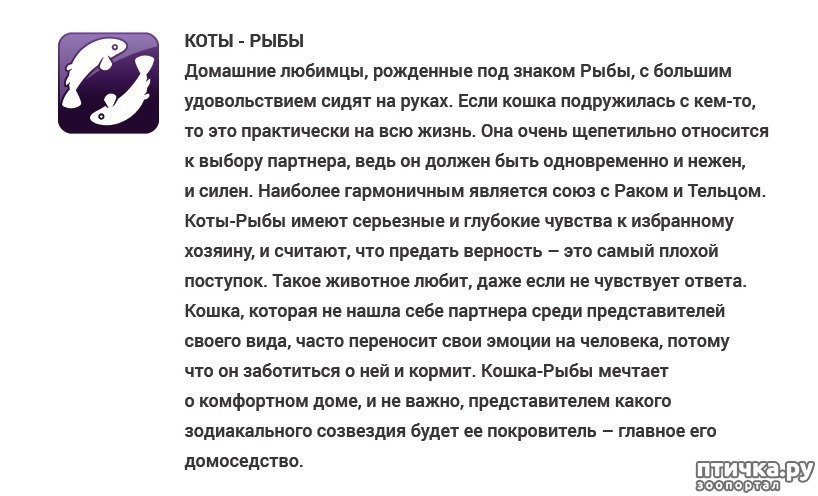 КОТЫ - РЫБЫ
Домашние любимцы, рожденные под знаком Рыбы, с большим удовольствием сидят на руках. Если кошка подружилась с кем-то, то это практически на всю жизнь. Она очень щепетильно относится к выбору партнера, ведь он должен быть одновременно и нежен, и силен. Наиболее гармоничным является союз с Раком и Тельцом. Коты-Рыбы имеют серьезные и глубокие чувства к избранному хозяину, и считают, что предать верность – это самый плохой поступок. Такое животное любит, даже если не чувствует ответа. Кошка, которая не нашла себе партнера среди представителей своего вида, часто переносит свои эмоции на человека, потому что он заботиться о ней и кормит. Кошка-Рыбы мечтает о комфортном доме, и не важно, представителем какого зодиакального созвездия будет ее покровитель – главное его домоседство.

птичка.ру
зоопортал